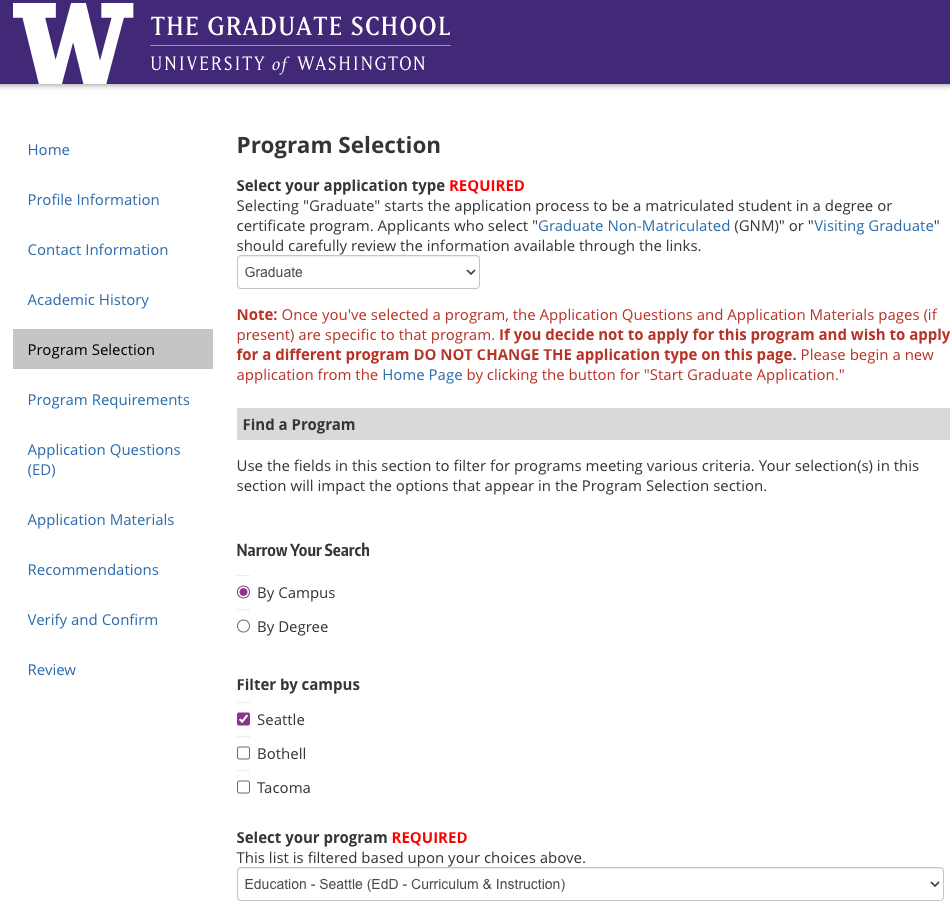 W THE GRADUATE SCHOOL
UNIVERSITY of WASHINGTON

Home

Profile Information

Contact Information

Academic History

Program Selection

Program Requirements

Application Questions (ED)

Application Materials

Recommendations

Verify and Confirm

Review

Program Selection

Select your application type REQUIRED
Selecting "Graduate" starts the application process to be a matriculated student in a degree or certificate program. Applicants who select "Graduate Non-Matriculated (GNM)" or "Visiting Graduate" should carefully review the information available through the links.

Graduate

Note: Once you've selected a program, the Application Questions and Application Materials pages (if present) are specific to that program. If you decide not to apply for this program and wish to apply for a different program DO NOT CHANGE THE application type on this page. Please begin a new application from the Home Page by clicking the button for "Start Graduate Application."

Find a Program

Use the fields in this section to filter for programs meeting various criteria. Your selection(s) in this section will impact the options that appear in the Program Selection section.

Narrow Your Search

By Campus

By Degree

Filter by campus

Seattle

Bothell

Tacoma

Select your program REQUIRED
This list is filtered based upon your choices above.

Education - Seattle (EdD - Curriculum & Instruction)